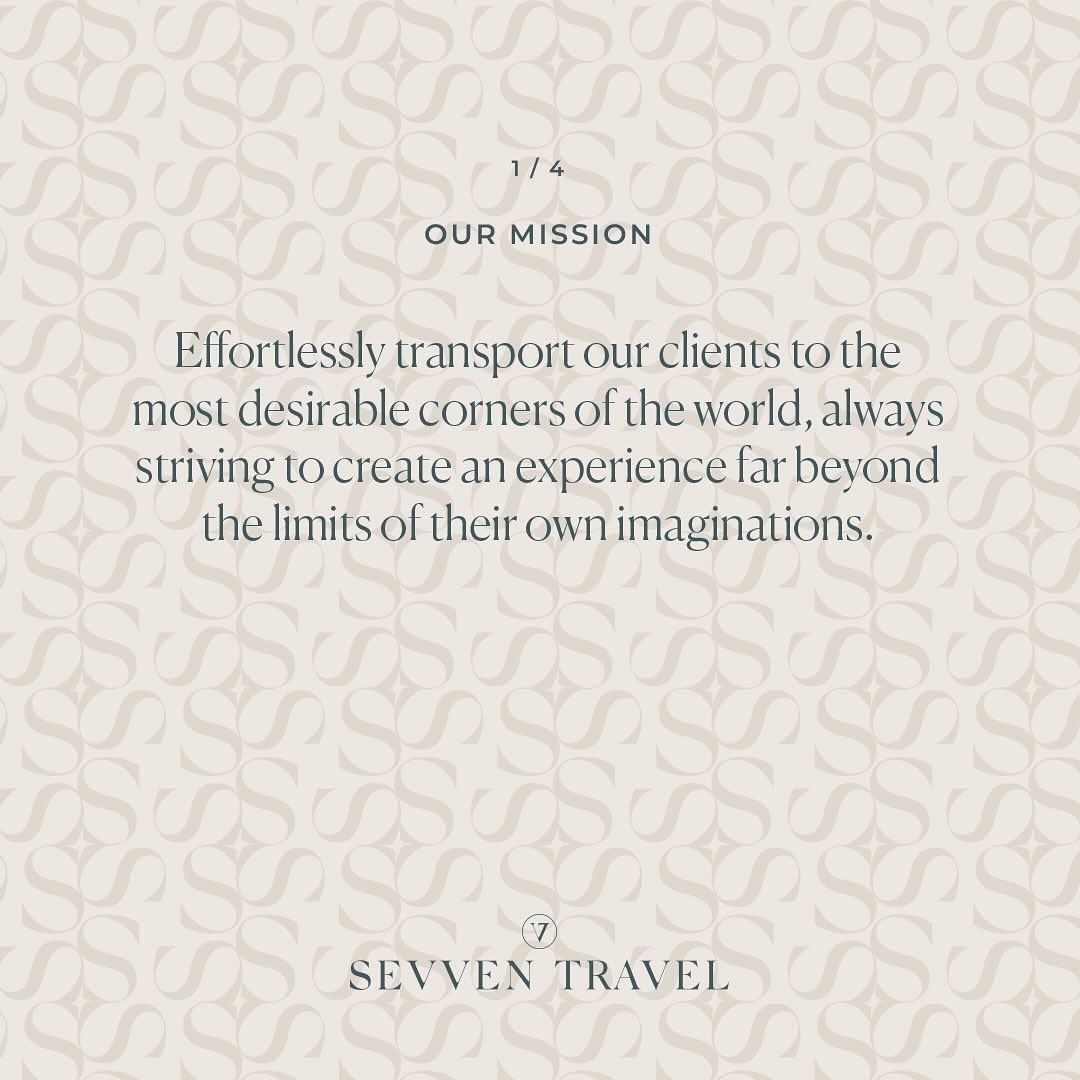 1 / 4

OUR MISSION

Effortlessly transport our clients to the most desirable corners of the world, always striving to create an experience far beyond the limits of their own imaginations.

7

SEVVEN TRAVEL